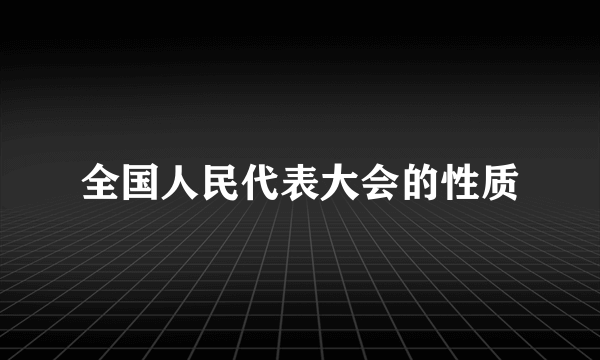 全国人民代表大会的性质